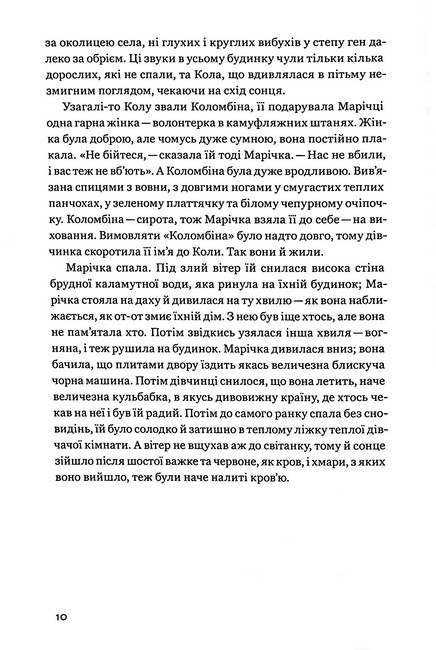 за околицею села, ні глухих і круглих вибухів у степу ген далеко за обрієм. Ці звуки в усьому будинку чули тільки кілька дорослих, які не спали, та Кола, що вдивлялася в пітьму незмигним поглядом, чекаючи на схід сонця.

Узагалі-то Колу звали Коломбіна, її подарувала Марічці одна гарна жінка — волонтерка в камуфляжних штанях. Жінка була доброю, але чомусь дуже сумною, вона постійно плакала. «Не бійтеся, — сказала їй тоді Марічка. — Нас не вбили, і вас теж не вб'ють». А Коломбіна була дуже вродливою. Вив'язана спицями з вовни, з довгими ногами у смугастих теплих панчохах, у зеленому платтячку та білому чепурному очіпочку. Коломбіна — сирота, тож Марічка взяла її до себе — на виховання. Вимовляти «Коломбіна» було надто довго, тому дівчинка скоротила її ім'я до Коли. Так вони й жили.

Марічка спала. Під злий вітер їй снилася висока стіна брудної каламутної води, яка ринула на їхній будинок; Марічка стояла на даху й дивилася на ту хвилю — як вона наближається, як от-от змиє їхній дім. З нею був іще хтось, але вона не пам'ятала хто. Потім звідкись узялася інша хвиля — вогняна, і теж рушила на будинок. Марічка дивилася вниз; вона бачила, що плитами двору їздить якась величезна блискуча чорна машина. Потім дівчинці снилося, що вона летить, наче величезна кульбабка, в якусь дивовижну країну, де хтось чекав на неї і був їй радий. Потім до самого ранку спала без сновидінь, їй було солодко й затишно в теплому ліжку теплої дівчачої кімнати. А вітер не вщухав аж до світанку, тому й сонце зійшло після шостої важке та червоне, як кров, і хмари, з яких воно вийшло, теж були наче налиті кров'ю.

10